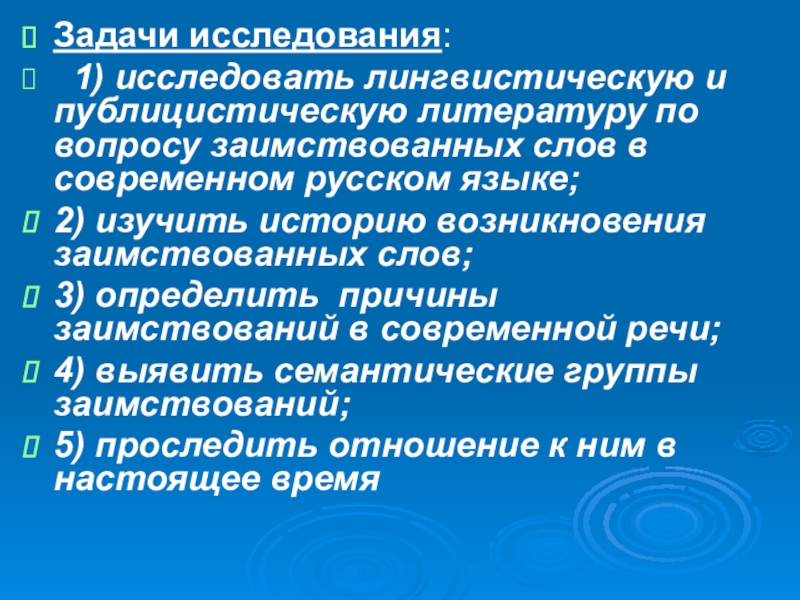 Задачи исследования:

1) исследовать лингвистическую и публицистическую литературу по вопросу заимствованных слов в современном русском языке;

2) изучить историю возникновения заимствованных слов;

3) определить причины заимствований в современной речи;

4) выявить семантические группы заимствований;

5) проследить отношение к ним в настоящее время